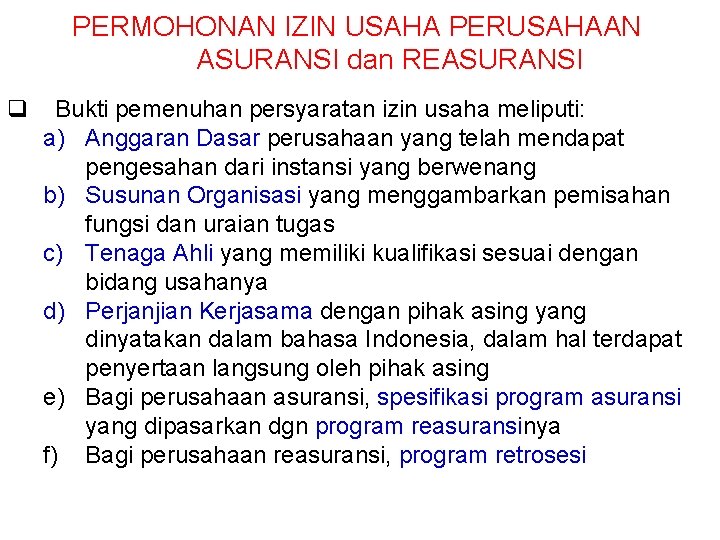 PERMOHONAN IZIN USAHA PERUSAHAAN ASURANSI dan REASURANSI

❑ Bukti pemenuhan persyaratan izin usaha meliputi:
a) Anggaran Dasar perusahaan yang telah mendapat pengesahan dari instansi yang berwenang
b) Susunan Organisasi yang menggambarkan pemisahan fungsi dan uraian tugas
c) Tenaga Ahli yang memiliki kualifikasi sesuai dengan bidang usahanya
d) Perjanjian Kerjasama dengan pihak asing yang dinyatakan dalam bahasa Indonesia, dalam hal terdapat penyertaan langsung oleh pihak asing
e) Bagi perusahaan asuransi, spesifikasi program asuransi yang dipasarkan dgn program reasuransinya
f) Bagi perusahaan reasuransi, program retrosesi